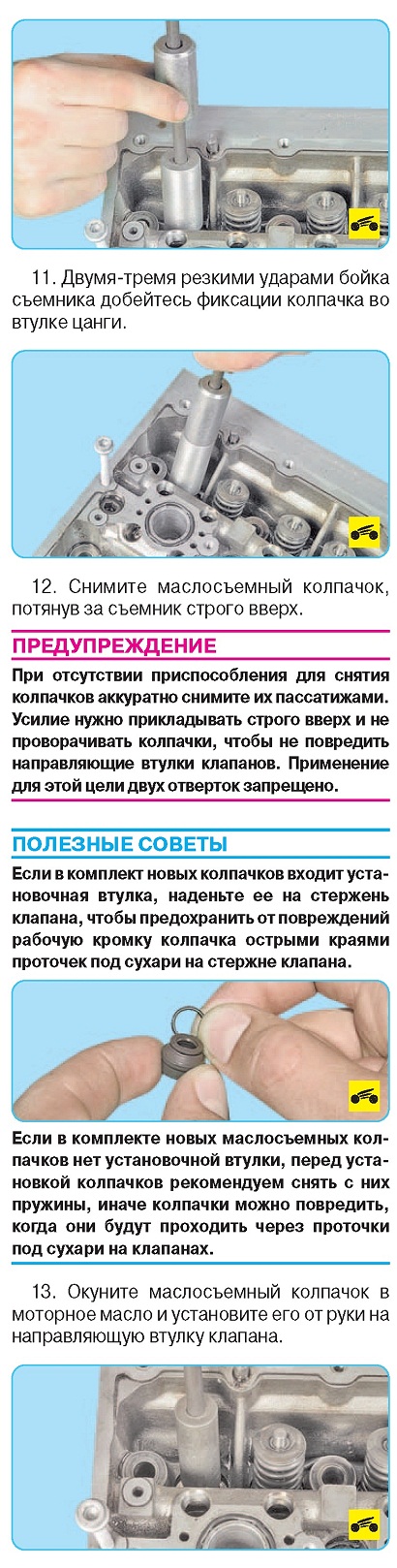 11. Двумя-тремя резкими ударами бойка съемника добейтесь фиксации колпачка во втулке цанги.

12. Снимите маслосъемный колпачок, потянув за съемник строго вверх.

ПРЕДУПРЕЖДЕНИЕ

При отсутствии приспособления для снятия колпачков аккуратно снимите их пассатижами. Усилие нужно прикладывать строго вверх и не проворачивать колпачки, чтобы не повредить направляющие втулки клапанов. Применение для этой цели двух отверток запрещено.

ПОЛЕЗНЫЕ СОВЕТЫ

Если в комплект новых колпачков входит установочная втулка, наденьте ее на стержень клапана, чтобы предохранить от повреждений рабочую кромку колпачка острыми краями проточек под сухари на стержне клапана.

Если в комплекте новых маслосъемных колпачков нет установочной втулки, перед установкой колпачков рекомендуем снять с них пружины, иначе колпачки можно повредить, когда они будут проходить через проточки под сухари на клапанах.

13. Окуните маслосъемный колпачок в моторное масло и установите его от руки на направляющую втулку клапана.